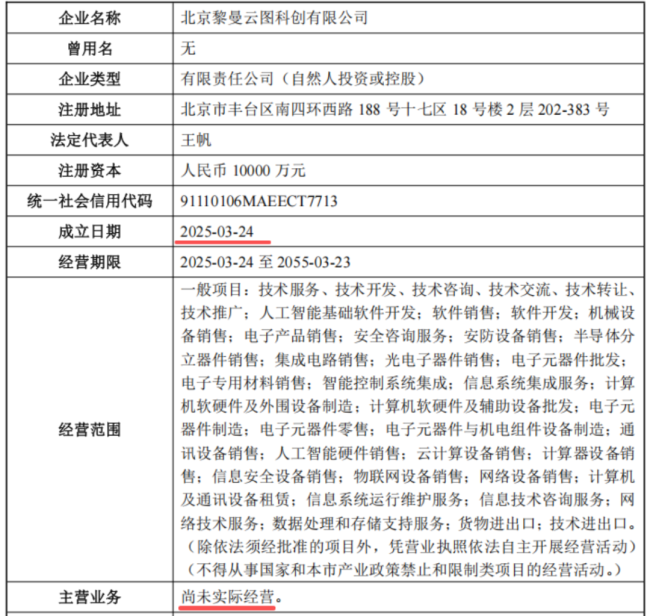 | 企业名称 | 北京黎曼云图科创有限公司 |
|---|---|
| 曾用名 | 无 |
| 企业类型 | 有限责任公司（自然人投资或控股） |
| 注册地址 | 北京市丰台区南四环西路188号十七区18号楼2层202-383号 |
| 法定代表人 | 王帆 |
| 注册资本 | 人民币10000万元 |
| 统一社会信用代码 | 91110106MAEECT7713 |
| 成立日期 | 2025-03-24 |
| 经营期限 | 2025-03-24至2055-03-23 |
| 经营范围 | 一般项目：技术服务、技术开发、技术咨询、技术交流、技术转让、技术推广；人工智能基础软件开发；软件销售；软件开发；机械设备销售；电子产品销售；安全咨询服务；安防设备销售；半导体分立器件销售；集成电路销售；光电子器件销售；电子元器件批发；电子专用材料销售；智能控制系统集成；信息系统集成服务；计算机软硬件及外围设备制造；计算机软硬件及辅助设备批发；电子元器件制造；电子元器件零售；电子元器件与机电组件设备制造；通讯设备销售；人工智能硬件销售；云计算设备销售；计算器设备销售；信息安全设备销售；物联网设备销售；网络设备销售；计算机及通讯设备租赁；信息系统运行维护服务；信息技术咨询服务；网络技术服务；数据处理和存储支持服务；货物进出口；技术进出口。（除依法须经批准的项目外，凭营业执照依法自主开展经营活动）（不得从事国家和本市产业政策禁止和限制类项目的经营活动。） |
| 主营业务 | 尚未实际经营。 |